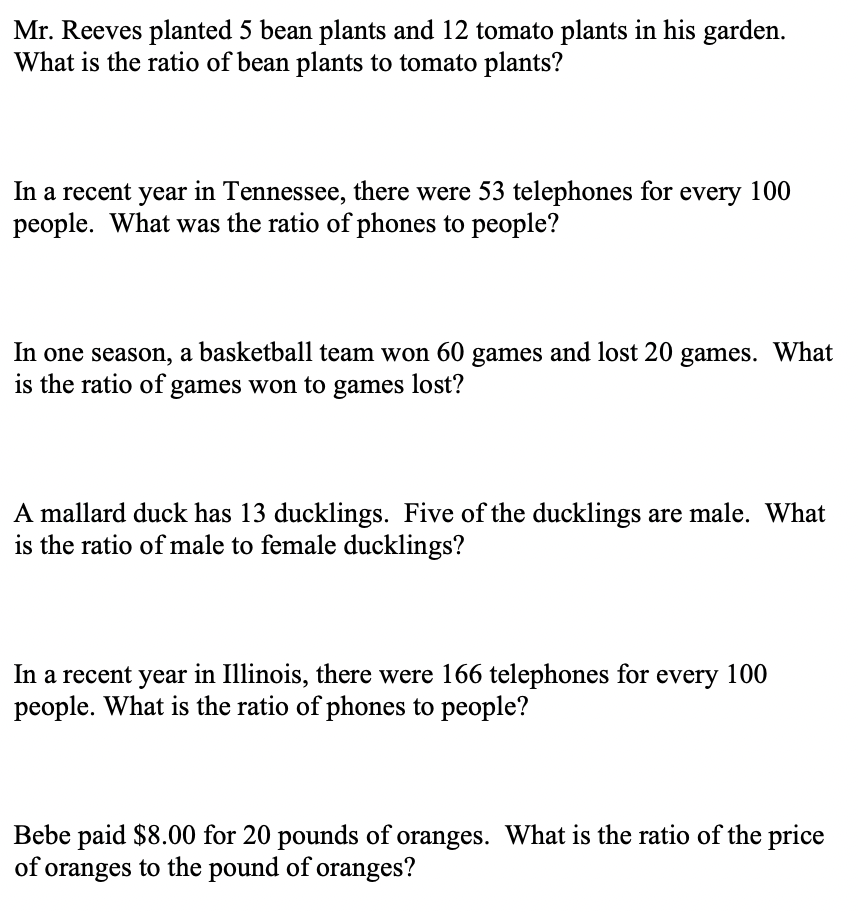 Mr. Reeves planted 5 bean plants and 12 tomato plants in his garden. What is the ratio of bean plants to tomato plants?

In a recent year in Tennessee, there were 53 telephones for every 100 people. What was the ratio of phones to people?

In one season, a basketball team won 60 games and lost 20 games. What is the ratio of games won to games lost?

A mallard duck has 13 ducklings. Five of the ducklings are male. What is the ratio of male to female ducklings?

In a recent year in Illinois, there were 166 telephones for every 100 people. What is the ratio of phones to people?

Bebe paid \$8.00 for 20 pounds of oranges. What is the ratio of the price of oranges to the pound of oranges?